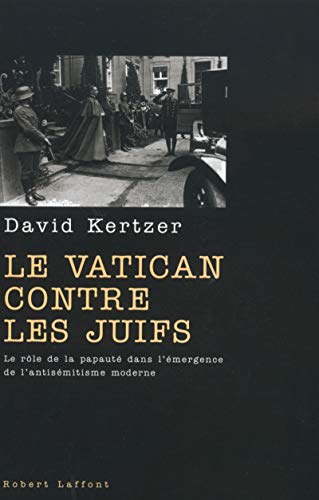 David Kertzer

LE VATICAN CONTRE LES JUIFS

Le rôle de la papauté dans l'émergence de l'antisémitisme moderne

Robert Laffont